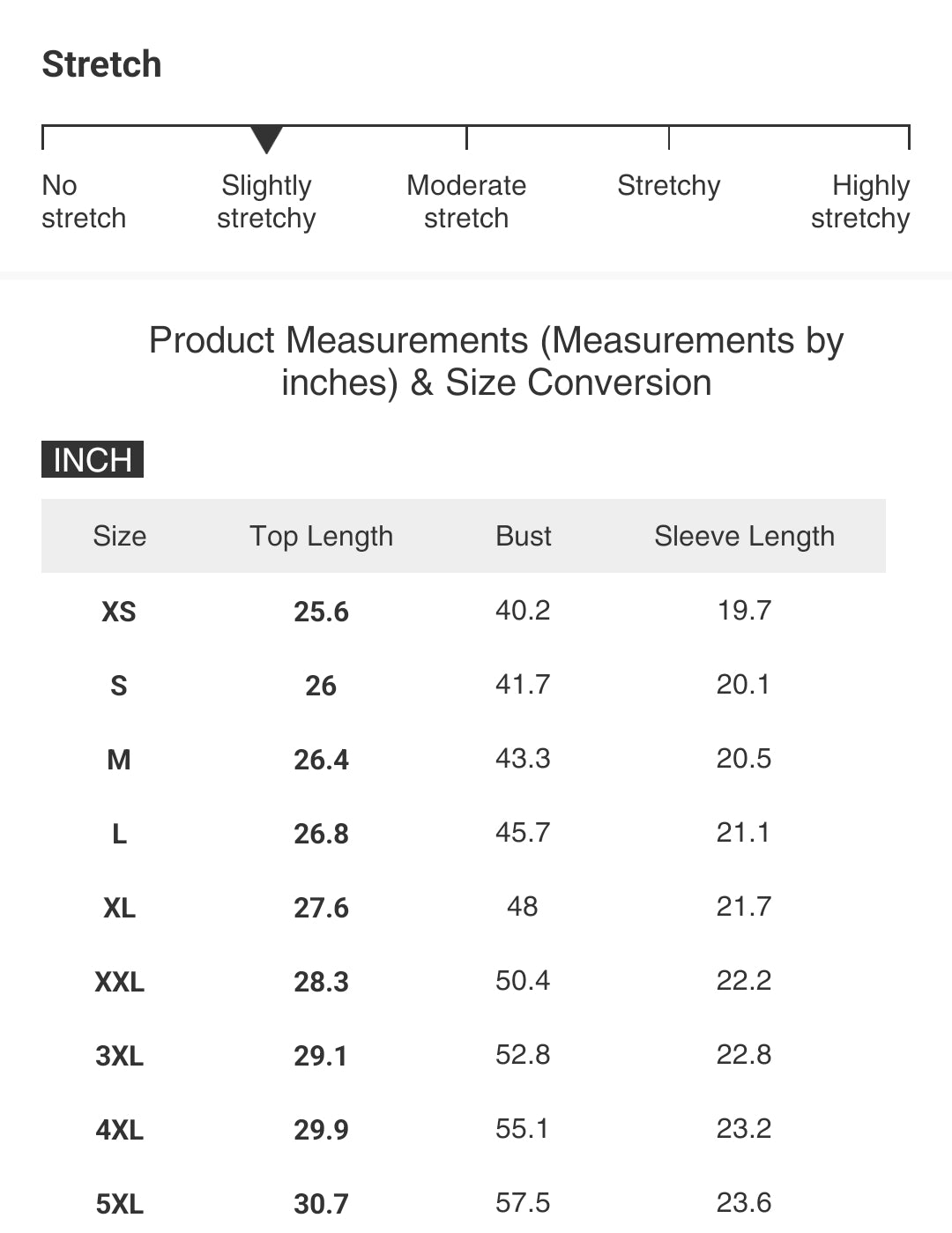 Stretch

No stretch

Slightly stretchy

Moderate stretch

Stretchy

Highly stretchy

Product Measurements (Measurements by inches) & Size Conversion

INCH

| Size | Top Length | Bust | Sleeve Length |
|---|---|---|---|
| XS | 25.6 | 40.2 | 19.7 |
| S | 26 | 41.7 | 20.1 |
| M | 26.4 | 43.3 | 20.5 |
| L | 26.8 | 45.7 | 21.1 |
| XL | 27.6 | 48 | 21.7 |
| XXL | 28.3 | 50.4 | 22.2 |
| 3XL | 29.1 | 52.8 | 22.8 |
| 4XL | 29.9 | 55.1 | 23.2 |
| 5XL | 30.7 | 57.5 | 23.6 |